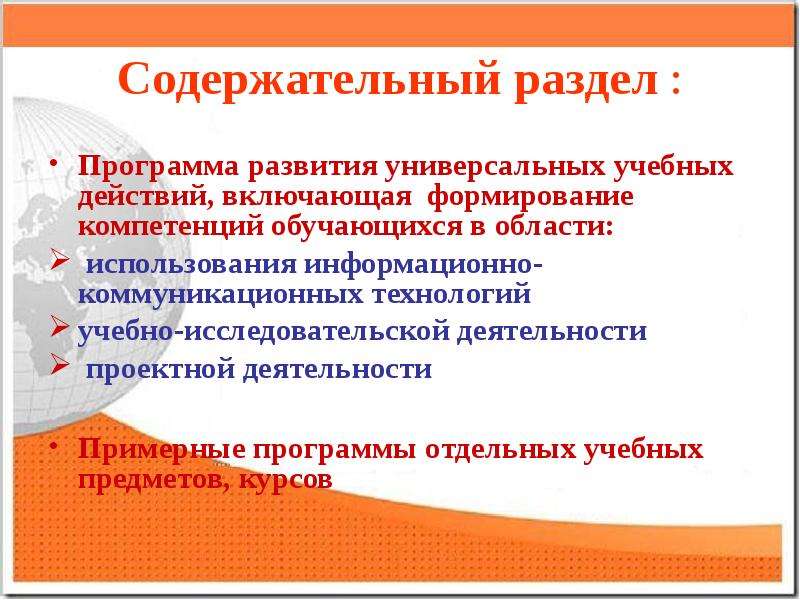 Содержательный раздел :

• Программа развития универсальных учебных действий, включающая формирование компетенций обучающихся в области:

➢ использования информационно-коммуникационных технологий

➢ учебно-исследовательской деятельности

➢ проектной деятельности

• Примерные программы отдельных учебных предметов, курсов